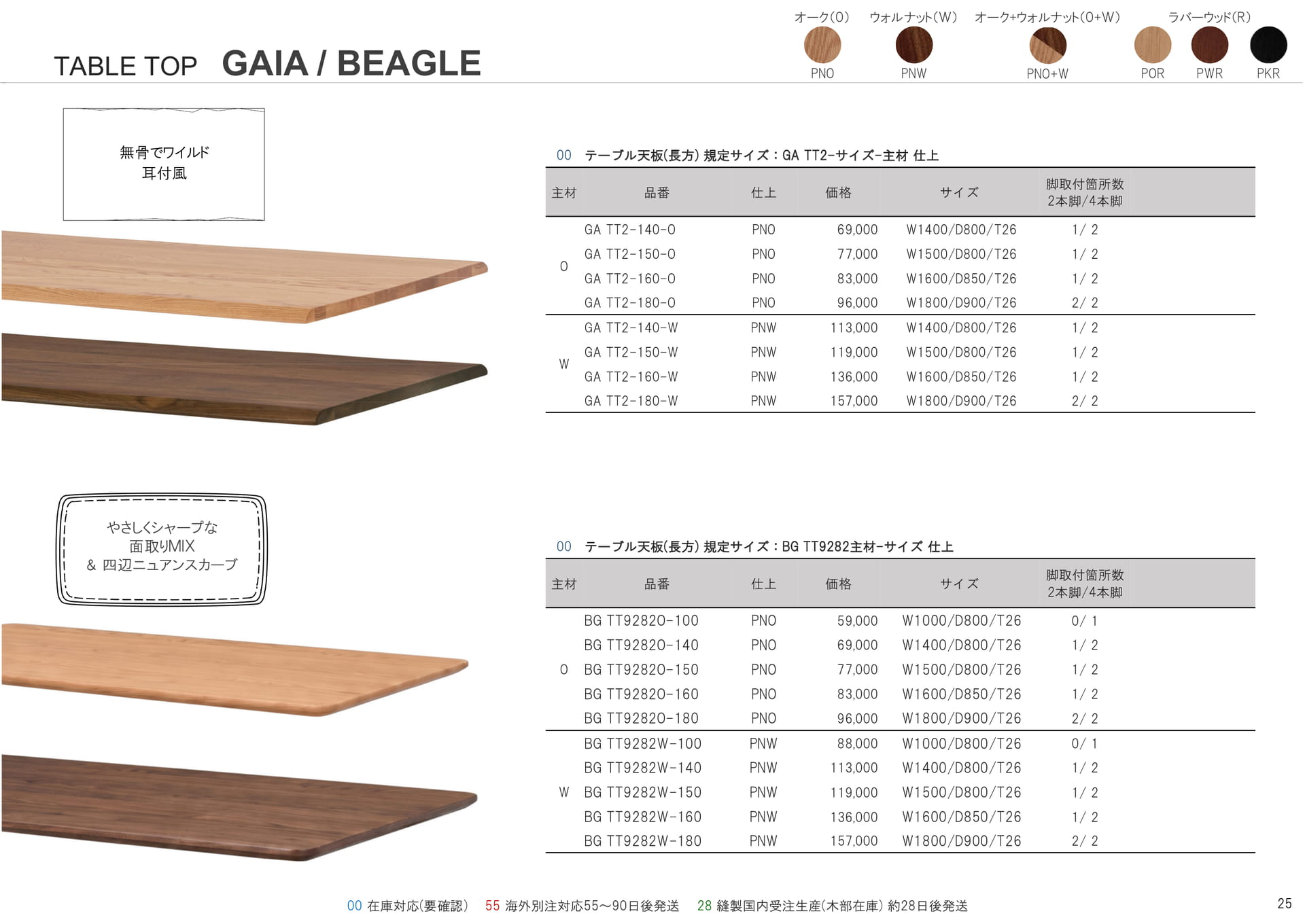 TABLE TOP GAIA / BEAGLE

オーク(O) PNO
ウォルナット(W) PNW
オーク+ウォルナット(O+W) PNO+W
ラバーウッド(R) POR PWR PKR

無骨でワイルド
耳付風

00 テーブル天板(長方) 規定サイズ：GA TT2-サイズ-主材 仕上

| 主材 | 品番 | 仕上 | 価格 | サイズ | 脚取付箇所数 2本脚/4本脚 |
|---|---|---|---|---|---|
| O | GA TT2-140-O | PNO | 69,000 | W1400/D800/T26 | 1/ 2 |
| | GA TT2-150-O | PNO | 77,000 | W1500/D800/T26 | 1/ 2 |
| | GA TT2-160-O | PNO | 83,000 | W1600/D850/T26 | 1/ 2 |
| | GA TT2-180-O | PNO | 96,000 | W1800/D900/T26 | 2/ 2 |
| W | GA TT2-140-W | PNW | 113,000 | W1400/D800/T26 | 1/ 2 |
| | GA TT2-150-W | PNW | 119,000 | W1500/D800/T26 | 1/ 2 |
| | GA TT2-160-W | PNW | 136,000 | W1600/D850/T26 | 1/ 2 |
| | GA TT2-180-W | PNW | 157,000 | W1800/D900/T26 | 2/ 2 |

やさしくシャープな
面取りMIX
& 四辺ニュアンスカーブ

00 テーブル天板(長方) 規定サイズ：BG TT9282主材-サイズ 仕上

| 主材 | 品番 | 仕上 | 価格 | サイズ | 脚取付箇所数 2本脚/4本脚 |
|---|---|---|---|---|---|
| O | BG TT9282O-100 | PNO | 59,000 | W1000/D800/T26 | 0/ 1 |
| | BG TT9282O-140 | PNO | 69,000 | W1400/D800/T26 | 1/ 2 |
| | BG TT9282O-150 | PNO | 77,000 | W1500/D800/T26 | 1/ 2 |
| | BG TT9282O-160 | PNO | 83,000 | W1600/D850/T26 | 1/ 2 |
| | BG TT9282O-180 | PNO | 96,000 | W1800/D900/T26 | 2/ 2 |
| W | BG TT9282W-100 | PNW | 88,000 | W1000/D800/T26 | 0/ 1 |
| | BG TT9282W-140 | PNW | 113,000 | W1400/D800/T26 | 1/ 2 |
| | BG TT9282W-150 | PNW | 119,000 | W1500/D800/T26 | 1/ 2 |
| | BG TT9282W-160 | PNW | 136,000 | W1600/D850/T26 | 1/ 2 |
| | BG TT9282W-180 | PNW | 157,000 | W1800/D900/T26 | 2/ 2 |

00 在庫対応(要確認) 55 海外別注対応55～90日後発送 28 縫製国内受注生産(木部在庫) 約28日後発送

25